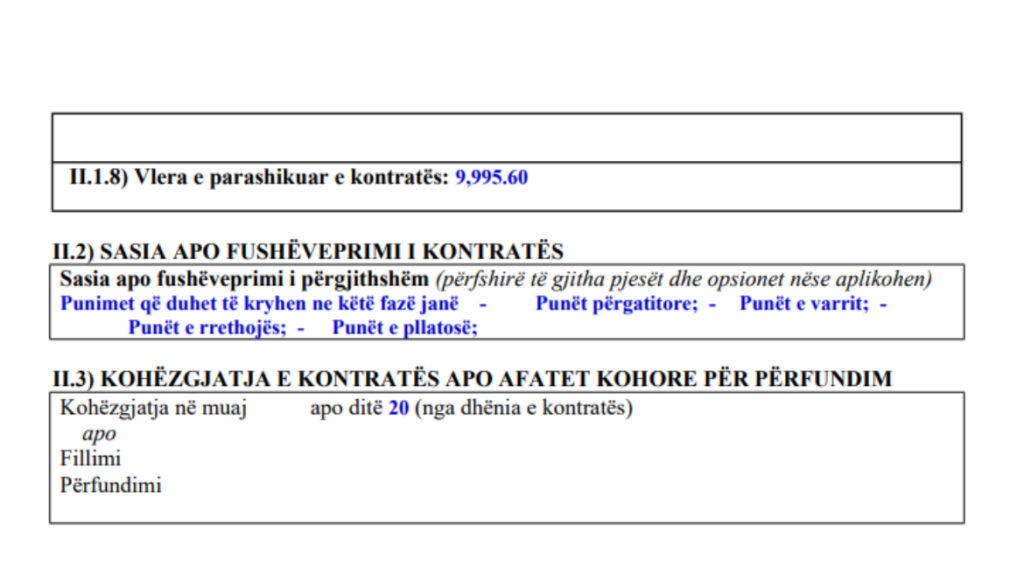 II.1.8) Vlera e parashikuar e kontratës: 9,995.60

II.2) SASIA APO FUSHËVEPRIMI I KONTRATËS

Sasia apo fushëveprimi i përgjithshëm (përfshirë të gjitha pjesët dhe opsionet nëse aplikohen)
Punimet që duhet të kryhen ne këtë fazë janë - Punët përgatitore; - Punët e varrit; - Punët e rrethojës; - Punët e pllatosë;

II.3) KOHËZGJATJA E KONTRATËS APO AFATET KOHORE PËR PËRFUNDIM

Kohëzgjatja në muaj apo ditë 20 (nga dhënia e kontratës)
apo
Fillimi
Përfundimi